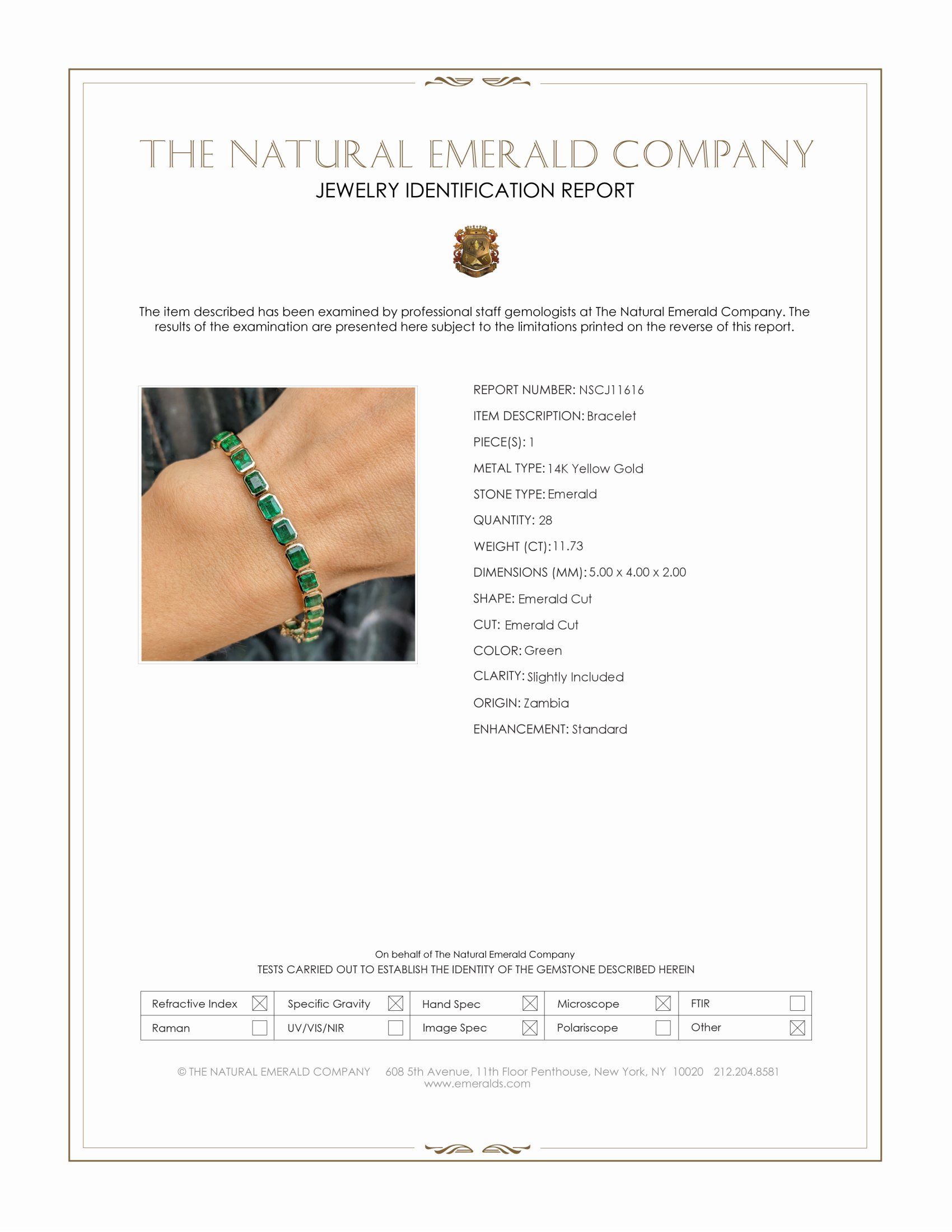 THE NATURAL EMERALD COMPANY
JEWELRY IDENTIFICATION REPORT

The item described has been examined by professional staff gemologists at The Natural Emerald Company. The results of the examination are presented here subject to the limitations printed on the reverse of this report.

REPORT NUMBER: NSCJ11616
ITEM DESCRIPTION: Bracelet
PIECE(S): 1
METAL TYPE: 14K Yellow Gold
STONE TYPE: Emerald
QUANTITY: 28
WEIGHT (CT): 11.73
DIMENSIONS (MM): 5.00 x 4.00 x 2.00
SHAPE: Emerald Cut
CUT: Emerald Cut
COLOR: Green
CLARITY: Slightly Included
ORIGIN: Zambia
ENHANCEMENT: Standard

On behalf of The Natural Emerald Company
TESTS CARRIED OUT TO ESTABLISH THE IDENTITY OF THE GEMSTONE DESCRIBED HEREIN

| Refractive Index ☒ | Specific Gravity ☒ | Hand Spec ☒ | Microscope ☒ | FTIR ☐ |
|---|---|---|---|---|
| Raman ☐ | UV/VIS/NIR ☐ | Image Spec ☒ | Polariscope ☐ | Other ☒ |

© THE NATURAL EMERALD COMPANY 608 5th Avenue, 11th Floor Penthouse, New York, NY 10020 212.204.8581
www.emeralds.com